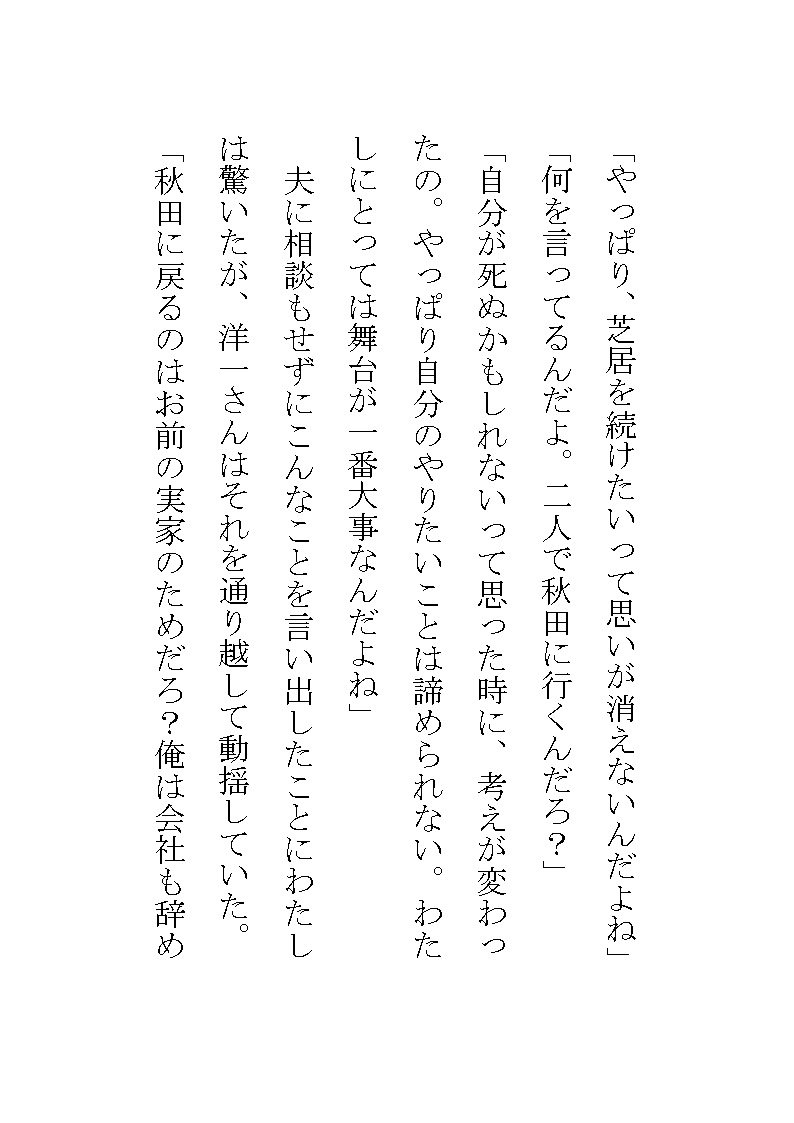 「やっぱり、芝居を続けたいって思いが消えないんだよね」

「何を言ってるんだよ。二人で秋田に行くんだろ？」

「自分が死ぬかもしれないって思った時に、考えが変わったの。やっぱり自分のやりたいことは諦められない。わたしにとっては舞台が一番大事なんだよね」

夫に相談もせずにこんなことを言い出したことにわたしは驚いたが、洋一さんはそれを通り越して動揺していた。

「秋田に戻るのはお前の実家のためだろ？俺は会社も辞め